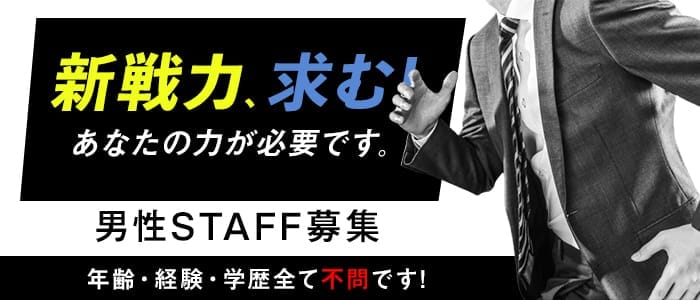 新戦力、求む!

あなたの力が必要です。

男性STAFF募集

年齢・経験・学歴全て不問です!